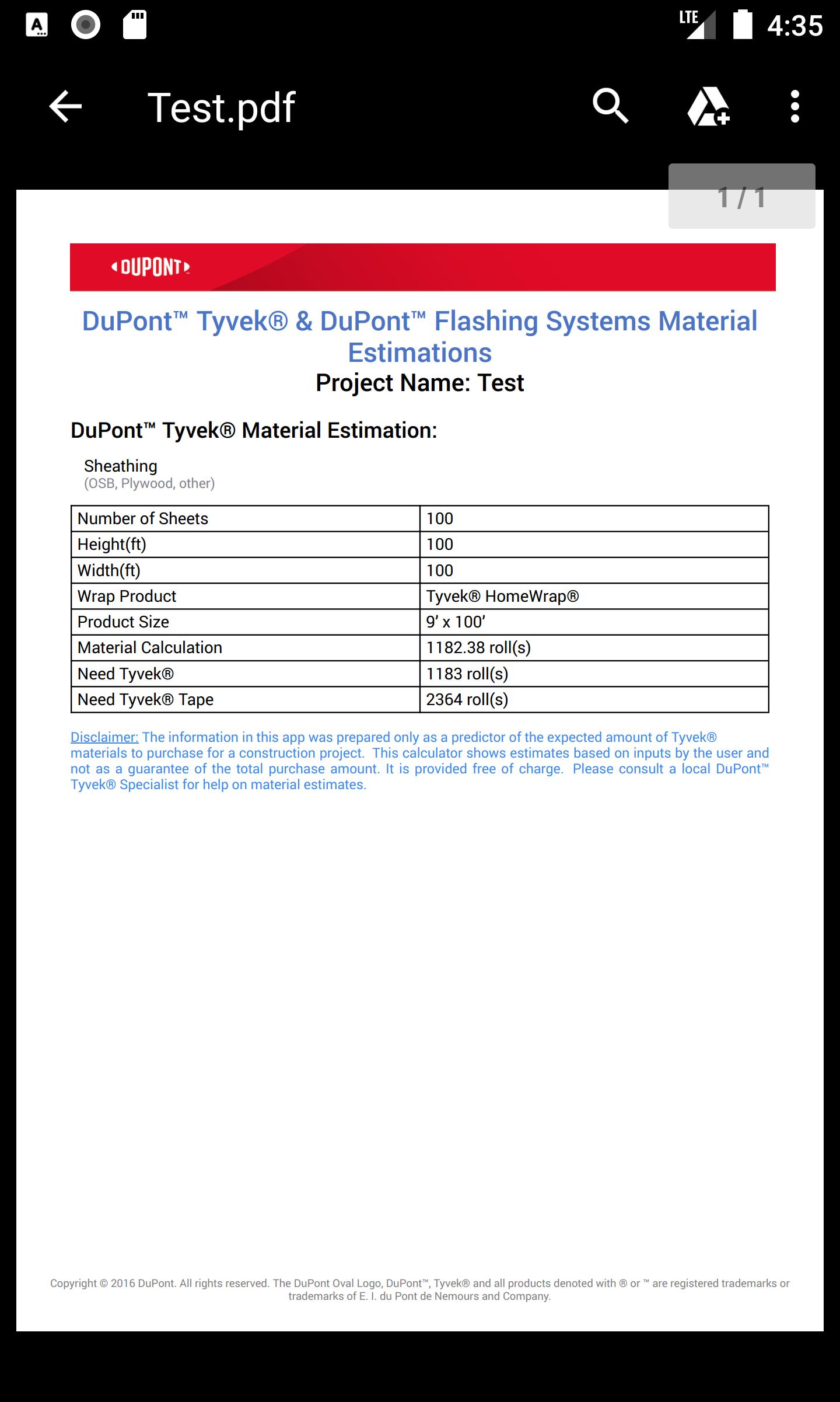 LTE 4:35

Test.pdf

1 / 1

DUPONT

DuPont™ Tyvek® & DuPont™ Flashing Systems Material Estimations
Project Name: Test

DuPont™ Tyvek® Material Estimation:

Sheathing
(OSB, Plywood, other)

| Number of Sheets | 100 |
|---|---|
| Height(ft) | 100 |
| Width(ft) | 100 |
| Wrap Product | Tyvek® HomeWrap® |
| Product Size | 9' x 100' |
| Material Calculation | 1182.38 roll(s) |
| Need Tyvek® | 1183 roll(s) |
| Need Tyvek® Tape | 2364 roll(s) |

Disclaimer: The information in this app was prepared only as a predictor of the expected amount of Tyvek® materials to purchase for a construction project. This calculator shows estimates based on inputs by the user and not as a guarantee of the total purchase amount. It is provided free of charge. Please consult a local DuPont™ Tyvek® Specialist for help on material estimates.

Copyright © 2016 DuPont. All rights reserved. The DuPont Oval Logo, DuPont™, Tyvek® and all products denoted with ® or ™ are registered trademarks or trademarks of E. I. du Pont de Nemours and Company.